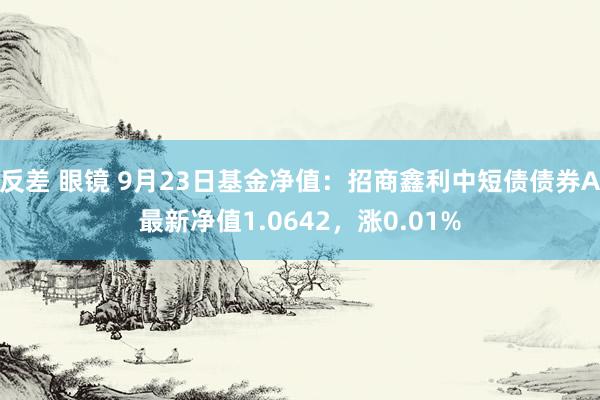 反差 眼镜 9月23日基金净值：招商鑫利中短债债券A最新净值1.0642，涨0.01%